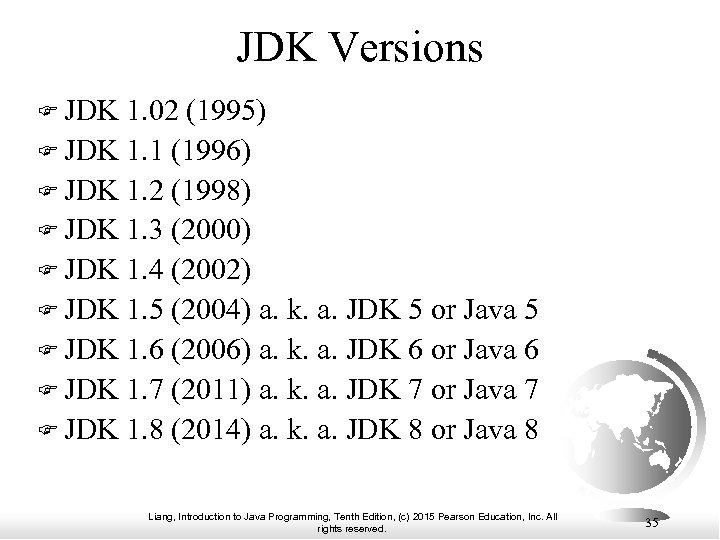 JDK Versions

JDK 1.02 (1995)
JDK 1.1 (1996)
JDK 1.2 (1998)
JDK 1.3 (2000)
JDK 1.4 (2002)
JDK 1.5 (2004) a. k. a. JDK 5 or Java 5
JDK 1.6 (2006) a. k. a. JDK 6 or Java 6
JDK 1.7 (2011) a. k. a. JDK 7 or Java 7
JDK 1.8 (2014) a. k. a. JDK 8 or Java 8

Liang, Introduction to Java Programming, Tenth Edition, (c) 2015 Pearson Education, Inc. All rights reserved.

35